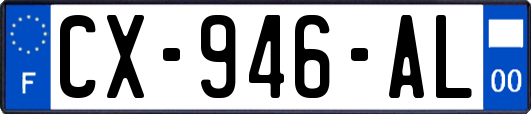 F
CX-946-AL
00